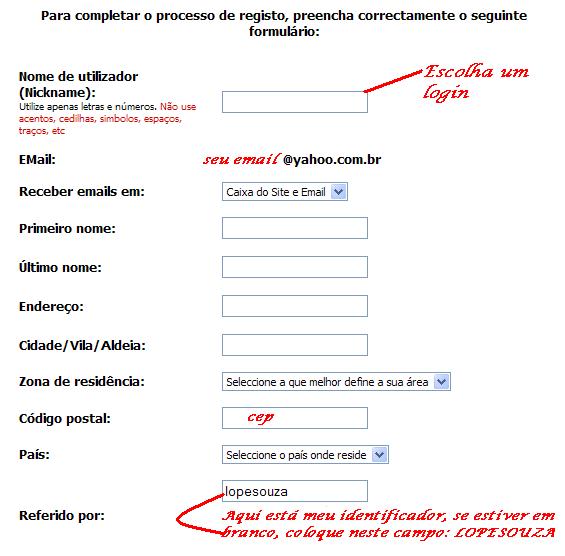 Para completar o processo de registo, preencha correctamente o seguinte formulário:

Nome de utilizador (Nickname):
Utilize apenas letras e números. Não use acentos, cedilhas, simbolos, espaços, traços, etc

Escolha um login

EMail:
seu email @yahoo.com.br

Receber emails em:
Caixa do Site e Email

Primeiro nome:

Último nome:

Endereço:

Cidade/Vila/Aldeia:

Zona de residência:
Seleccione a que melhor define a sua área

Código postal:
cep

País:
Seleccione o país onde reside

lopesouza

Referido por:

Aqui está meu identificador, se estiver em branco, coloque neste campo: LOPESOUZA